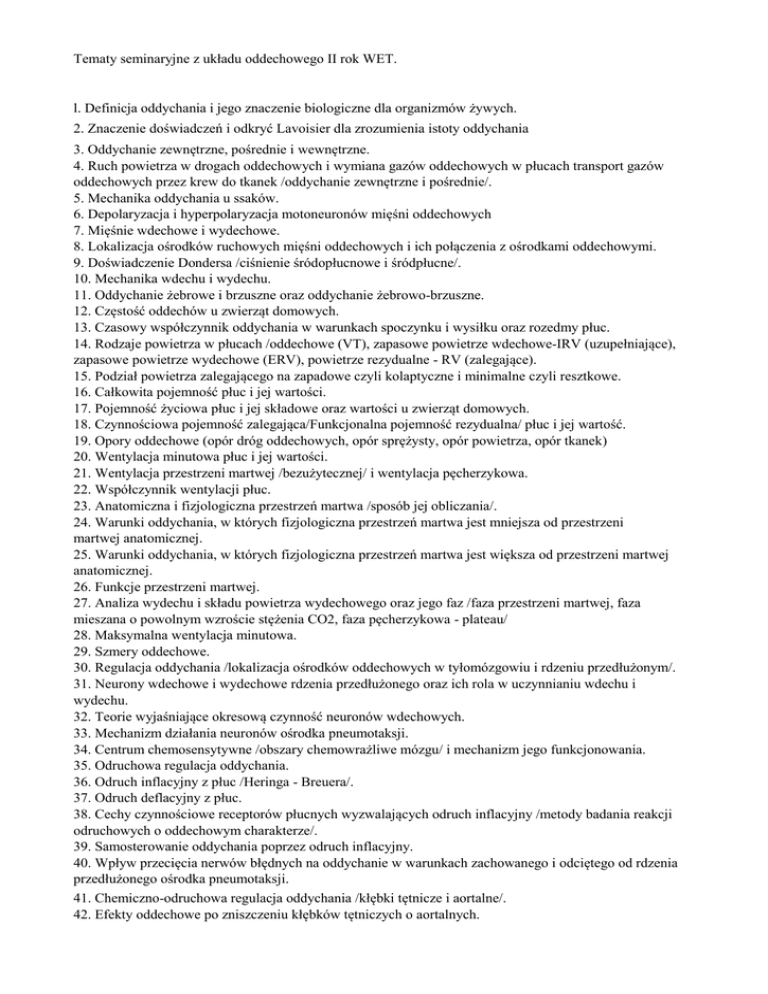 Tematy seminaryjne z układu oddechowego II rok WET.

l. Definicja oddychania i jego znaczenie biologiczne dla organizmów żywych.
2. Znaczenie doświadczeń i odkryć Lavoisier dla zrozumienia istoty oddychania
3. Oddychanie zewnętrzne, pośrednie i wewnętrzne.
4. Ruch powietrza w drogach oddechowych i wymiana gazów oddechowych w płucach transport gazów oddechowych przez krew do tkanek /oddychanie zewnętrzne i pośrednie/.
5. Mechanika oddychania u ssaków.
6. Depolaryzacja i hyperpolaryzacja motoneuronów mięśni oddechowych
7. Mięśnie wdechowe i wydechowe.
8. Lokalizacja ośrodków ruchowych mięśni oddechowych i ich połączenia z ośrodkami oddechowymi.
9. Doświadczenie Dondersa /ciśnienie śródopłucnowe i śródpłucne/.
10. Mechanika wdechu i wydechu.
11. Oddychanie żebrowe i brzuszne oraz oddychanie żebrowo-brzuszne.
12. Częstość oddechów u zwierząt domowych.
13. Czasowy współczynnik oddychania w warunkach spoczynku i wysiłku oraz rozedmy płuc.
14. Rodzaje powietrza w płucach /oddechowe (VT), zapasowe powietrze wdechowe-IRV (uzupełniające), zapasowe powietrze wydechowe (ERV), powietrze rezydualne - RV (zalegające).
15. Podział powietrza zalegającego na zapadowe czyli kolaptyczne i minimalne czyli resztkowe.
16. Całkowita pojemność płuc i jej wartości.
17. Pojemność życiowa płuc i jej składowe oraz wartości u zwierząt domowych.
18. Czynnościowa pojemność zalegająca/Funkcjonalna pojemność rezydualna/ płuc i jej wartość.
19. Opory oddechowe (opór dróg oddechowych, opór sprężysty, opór powietrza, opór tkanek)
20. Wentylacja minutowa płuc i jej wartości.
21. Wentylacja przestrzeni martwej /bezużytecznej/ i wentylacja pęcherzykowa.
22. Współczynnik wentylacji płuc.
23. Anatomiczna i fizjologiczna przestrzeń martwa /sposób jej obliczania/.
24. Warunki oddychania, w których fizjologiczna przestrzeń martwa jest mniejsza od przestrzeni martwej anatomicznej.
25. Warunki oddychania, w których fizjologiczna przestrzeń martwa jest większa od przestrzeni martwej anatomicznej.
26. Funkcje przestrzeni martwej.
27. Analiza wydechu i składu powietrza wydechowego oraz jego faz /faza przestrzeni martwej, faza mieszana o powolnym wzroście stężenia CO2, faza pęcherzykowa - plateau/
28. Maksymalna wentylacja minutowa.
29. Szmery oddechowe.
30. Regulacja oddychania /lokalizacja ośrodków oddechowych w tyłomózgowiu i rdzeniu przedłużonym/.
31. Neurony wdechowe i wydechowe rdzenia przedłużonego oraz ich rola w uczynnianiu wdechu i wydechu.
32. Teorie wyjaśniające okresową czynność neuronów wdechowych.
33. Mechanizm działania neuronów ośrodka pneumotaksji.
34. Centrum chemosensytywne /obszary chemowrażliwe mózgu/ i mechanizm jego funkcjonowania.
35. Odruchowa regulacja oddychania.
36. Odruch inflacyjny z płuc /Heringa - Breuera/.
37. Odruch deflacyjny z płuc.
38. Cechy czynnościowe receptorów płucnych wyzwalających odruch inflacyjny /metody badania reakcji odruchowych o oddechowym charakterze/.
39. Samosterowanie oddychania poprzez odruch inflacyjny.
40. Wpływ przecięcia nerwów błędnych na oddychanie w warunkach zachowanego i odciętego od rdzenia przedłużonego ośrodka pneumotaksji.
41. Chemiczno-odruchowa regulacja oddychania /kłębki tętnicze i aortalne/.
42. Efekty oddechowe po zniszczeniu kłębków tętniczych o aortalnych.